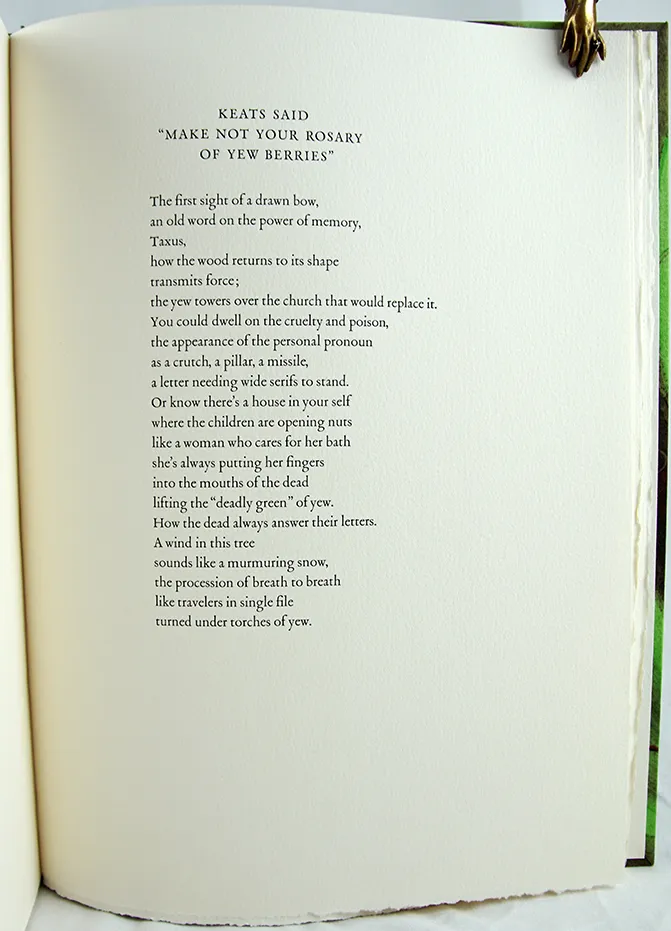 KEATS SAID
"MAKE NOT YOUR ROSARY
OF YEW BERRIES"

The first sight of a drawn bow,
an old word on the power of memory,
Taxus,
how the wood returns to its shape
transmits force;
the yew towers over the church that would replace it.
You could dwell on the cruelty and poison,
the appearance of the personal pronoun
as a crutch, a pillar, a missile,
a letter needing wide serifs to stand.
Or know there's a house in your self
where the children are opening nuts
like a woman who cares for her bath
she's always putting her fingers
into the mouths of the dead
lifting the "deadly green" of yew.
How the dead always answer their letters.
A wind in this tree
sounds like a murmuring snow,
the procession of breath to breath
like travelers in single file
turned under torches of yew.